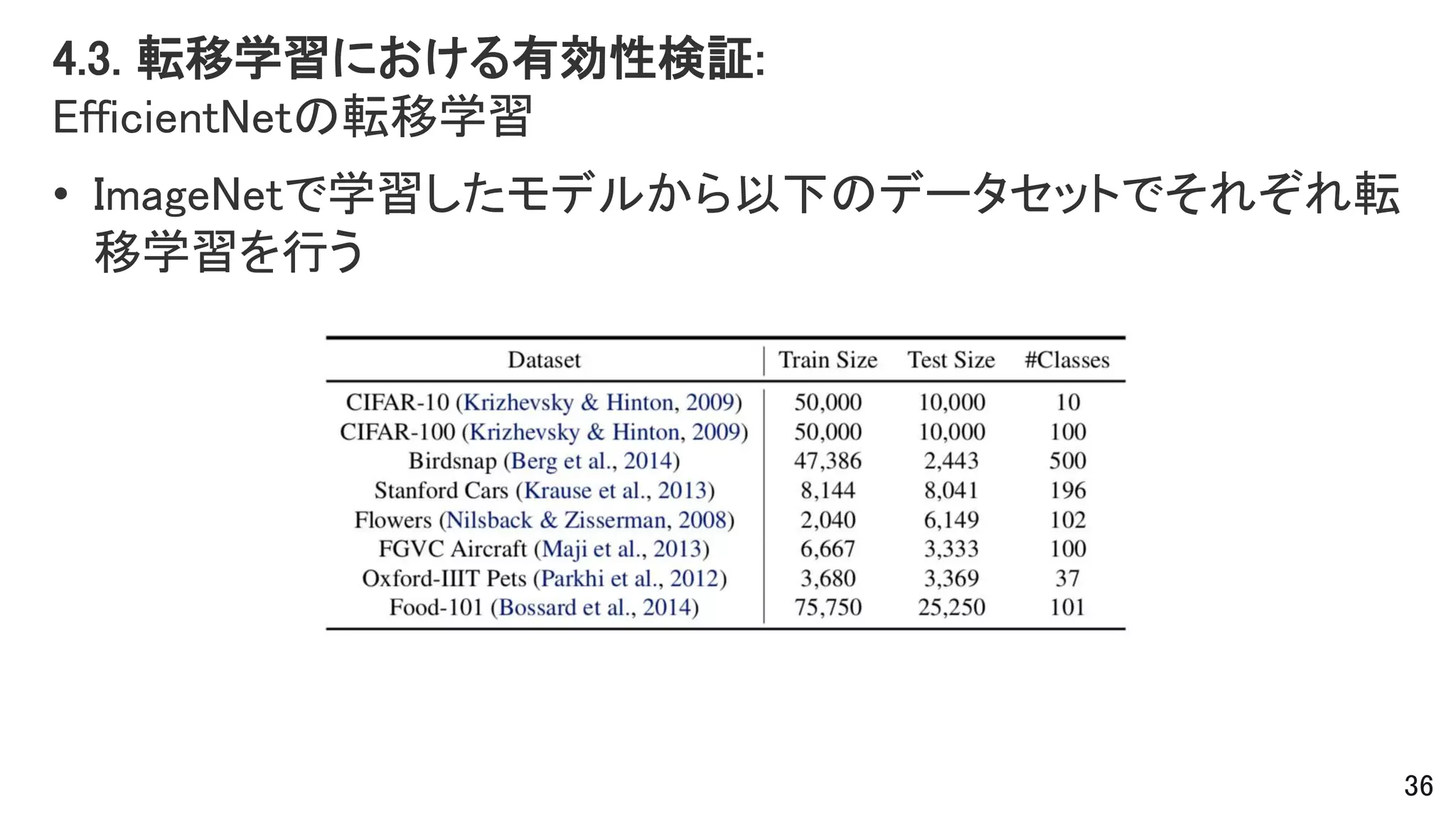 4.3. 転移学習における有効性検証:
EfficientNetの転移学習

• ImageNetで学習したモデルから以下のデータセットでそれぞれ転移学習を行う

| Dataset | Train Size | Test Size | #Classes |
|---|---|---|---|
| CIFAR-10 (Krizhevsky & Hinton, 2009) | 50,000 | 10,000 | 10 |
| CIFAR-100 (Krizhevsky & Hinton, 2009) | 50,000 | 10,000 | 100 |
| Birdsnap (Berg et al., 2014) | 47,386 | 2,443 | 500 |
| Stanford Cars (Krause et al., 2013) | 8,144 | 8,041 | 196 |
| Flowers (Nilsback & Zisserman, 2008) | 2,040 | 6,149 | 102 |
| FGVC Aircraft (Maji et al., 2013) | 6,667 | 3,333 | 100 |
| Oxford-IIIT Pets (Parkhi et al., 2012) | 3,680 | 3,369 | 37 |
| Food-101 (Bossard et al., 2014) | 75,750 | 25,250 | 101 |

36